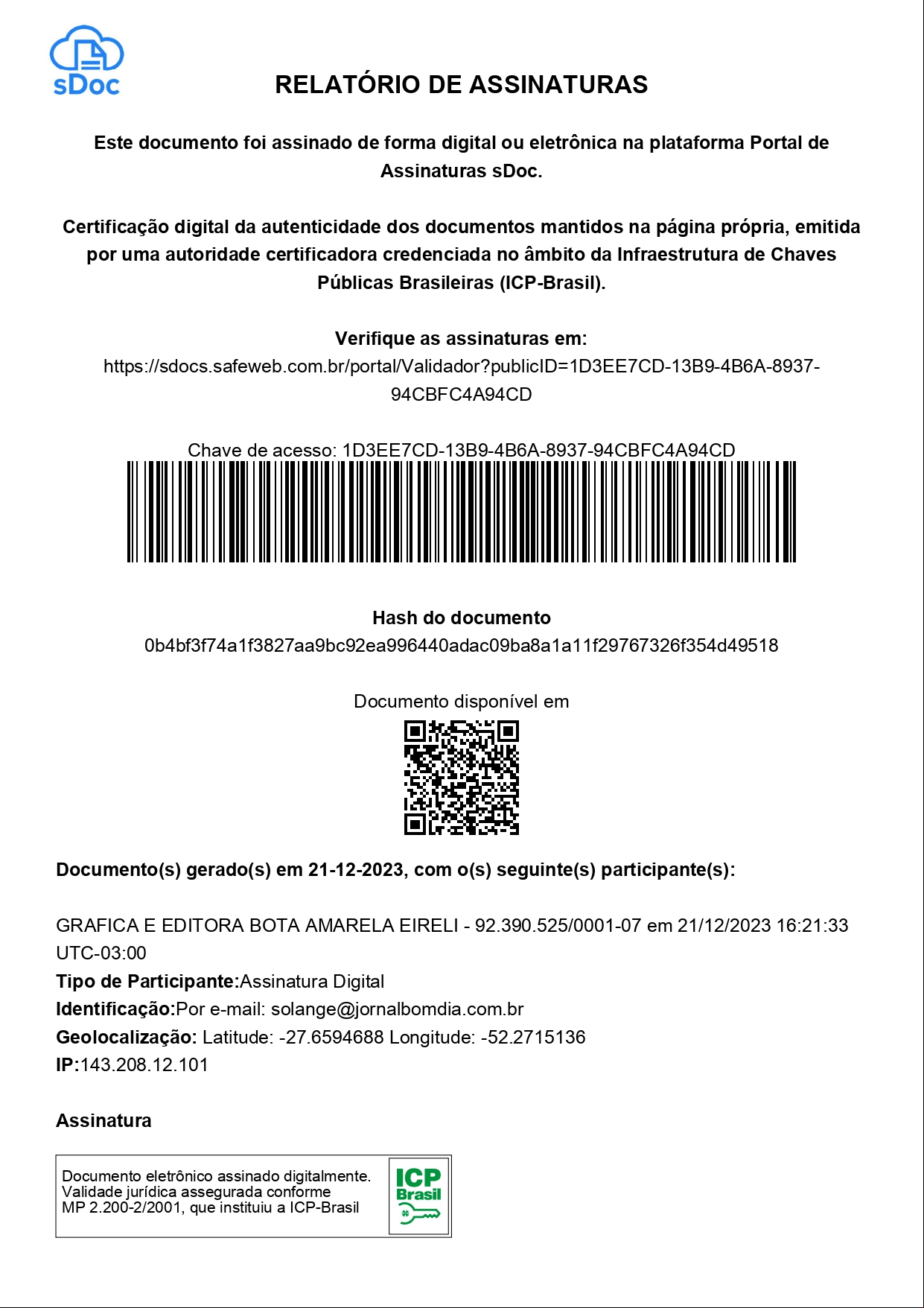 sDoc

RELATÓRIO DE ASSINATURAS

Este documento foi assinado de forma digital ou eletrônica na plataforma Portal de Assinaturas sDoc.

Certificação digital da autenticidade dos documentos mantidos na página própria, emitida por uma autoridade certificadora credenciada no âmbito da Infraestrutura de Chaves Públicas Brasileiras (ICP-Brasil).

Verifique as assinaturas em:
https://sdocs.safeweb.com.br/portal/Validador?publicID=1D3EE7CD-13B9-4B6A-8937-94CBFC4A94CD

Chave de acesso: 1D3EE7CD-13B9-4B6A-8937-94CBFC4A94CD

Hash do documento
0b4bf3f74a1f3827aa9bc92ea996440adac09ba8a1a11f29767326f354d49518

Documento disponível em

Documento(s) gerado(s) em 21-12-2023, com o(s) seguinte(s) participante(s):

GRAFICA E EDITORA BOTA AMARELA EIRELI - 92.390.525/0001-07 em 21/12/2023 16:21:33 UTC-03:00
Tipo de Participante:Assinatura Digital
Identificação:Por e-mail: solange@jornalbomdia.com.br
Geolocalização: Latitude: -27.6594688 Longitude: -52.2715136
IP:143.208.12.101

Assinatura

Documento eletrônico assinado digitalmente.
Validade jurídica assegurada conforme
MP 2.200-2/2001, que instituiu a ICP-Brasil

ICP Brasil